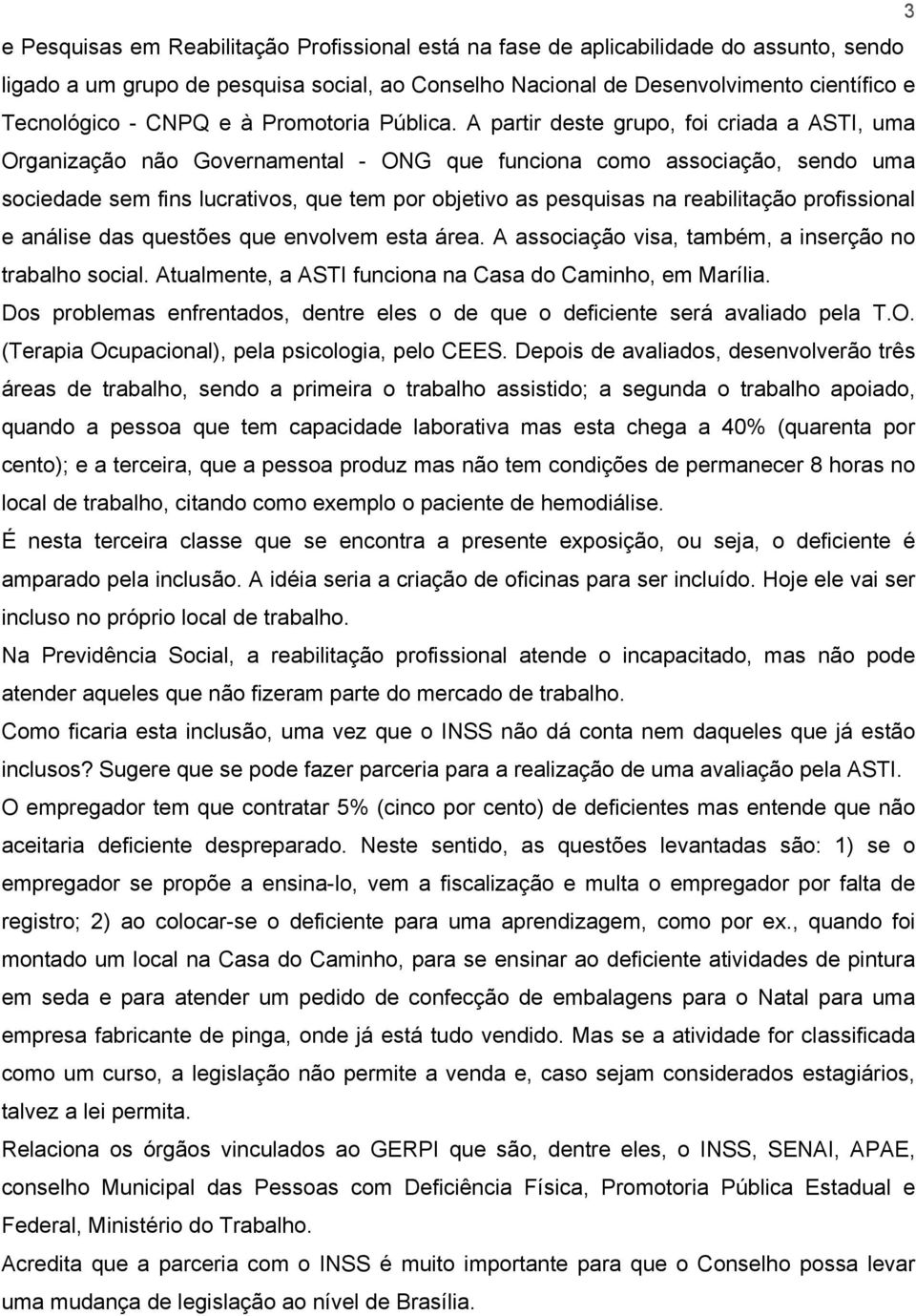 3

e Pesquisas em Reabilitação Profissional está na fase de aplicabilidade do assunto, sendo ligado a um grupo de pesquisa social, ao Conselho Nacional de Desenvolvimento científico e Tecnológico - CNPQ e à Promotoria Pública. A partir deste grupo, foi criada a ASTI, uma Organização não Governamental - ONG que funciona como associação, sendo uma sociedade sem fins lucrativos, que tem por objetivo as pesquisas na reabilitação profissional e análise das questões que envolvem esta área. A associação visa, também, a inserção no trabalho social. Atualmente, a ASTI funciona na Casa do Caminho, em Marília.

Dos problemas enfrentados, dentre eles o de que o deficiente será avaliado pela T.O. (Terapia Ocupacional), pela psicologia, pelo CEES. Depois de avaliados, desenvolverão três áreas de trabalho, sendo a primeira o trabalho assistido; a segunda o trabalho apoiado, quando a pessoa que tem capacidade laborativa mas esta chega a 40% (quarenta por cento); e a terceira, que a pessoa produz mas não tem condições de permanecer 8 horas no local de trabalho, citando como exemplo o paciente de hemodiálise.

É nesta terceira classe que se encontra a presente exposição, ou seja, o deficiente é amparado pela inclusão. A idéia seria a criação de oficinas para ser incluído. Hoje ele vai ser incluso no próprio local de trabalho.

Na Previdência Social, a reabilitação profissional atende o incapacitado, mas não pode atender aqueles que não fizeram parte do mercado de trabalho.

Como ficaria esta inclusão, uma vez que o INSS não dá conta nem daqueles que já estão inclusos? Sugere que se pode fazer parceria para a realização de uma avaliação pela ASTI.

O empregador tem que contratar 5% (cinco por cento) de deficientes mas entende que não aceitaria deficiente despreparado. Neste sentido, as questões levantadas são: 1) se o empregador se propõe a ensina-lo, vem a fiscalização e multa o empregador por falta de registro; 2) ao colocar-se o deficiente para uma aprendizagem, como por ex., quando foi montado um local na Casa do Caminho, para se ensinar ao deficiente atividades de pintura em seda e para atender um pedido de confecção de embalagens para o Natal para uma empresa fabricante de pinga, onde já está tudo vendido. Mas se a atividade for classificada como um curso, a legislação não permite a venda e, caso sejam considerados estagiários, talvez a lei permita.

Relaciona os órgãos vinculados ao GERPI que são, dentre eles, o INSS, SENAI, APAE, conselho Municipal das Pessoas com Deficiência Física, Promotoria Pública Estadual e Federal, Ministério do Trabalho.

Acredita que a parceria com o INSS é muito importante para que o Conselho possa levar uma mudança de legislação ao nível de Brasília.